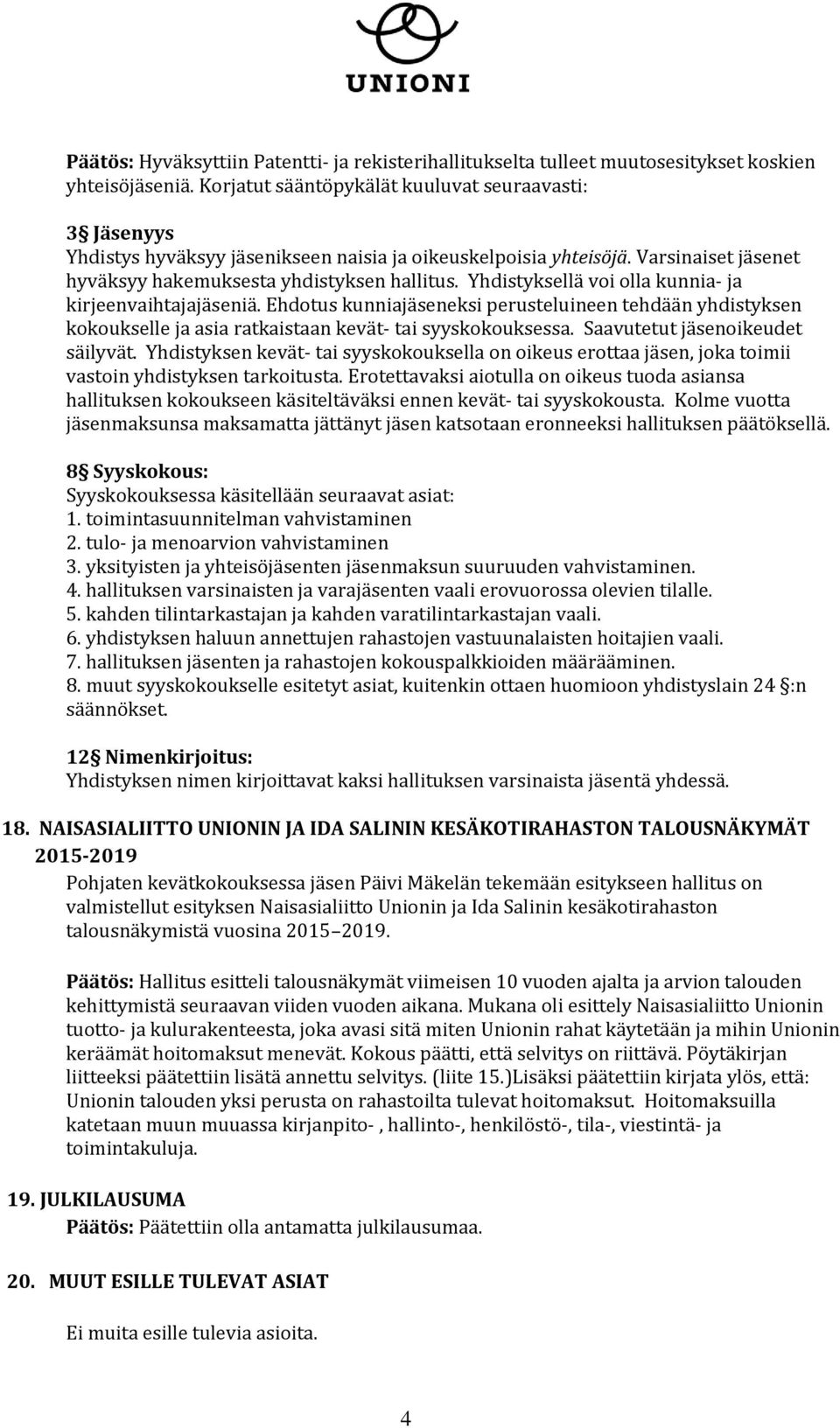 UNIONI

Päätös: Hyväksyttiin Patentti- ja rekisterihallitukselta tulleet muutosesitykset koskien yhteisöjäseniä. Korjatut sääntöpykälät kuuluvat seuraavasti:

3§ Jäsenyys
Yhdistys hyväksyy jäsenikseen naisia ja oikeuskelpoisia yhteisöjä. Varsinaiset jäsenet hyväksyy hakemuksesta yhdistyksen hallitus. Yhdistyksellä voi olla kunnia- ja kirjeenvaihtajajäseniä. Ehdotus kunniajäseneksi perusteluineen tehdään yhdistyksen kokoukselle ja asia ratkaistaan kevät- tai syyskokouksessa. Saavutetut jäsenoikeudet säilyvät. Yhdistyksen kevät- tai syyskokouksella on oikeus erottaa jäsen, joka toimii vastoin yhdistyksen tarkoitusta. Erotettavaksi aiotulla on oikeus tuoda asiansa hallituksen kokoukseen käsiteltäväksi ennen kevät- tai syyskokousta. Kolme vuotta jäsenmaksunsa maksamatta jättänyt jäsen katsotaan eronneeksi hallituksen päätöksellä.

8§ Syyskokous:
Syyskokouksessa käsitellään seuraavat asiat:
1. toimintasuunnitelman vahvistaminen
2. tulo- ja menoarvion vahvistaminen
3. yksityisten ja yhteisöjäsenten jäsenmaksun suuruuden vahvistaminen.
4. hallituksen varsinaisten ja varajäsenten vaali erovuorossa olevien tilalle.
5. kahden tilintarkastajan ja kahden varatilintarkastajan vaali.
6. yhdistyksen haluun annettujen rahastojen vastuunalaisten hoitajien vaali.
7. hallituksen jäsenten ja rahastojen kokouspalkkioiden määrääminen.
8. muut syyskokoukselle esitetyt asiat, kuitenkin ottaen huomioon yhdistyslain 24 §:n säännökset.

12§ Nimenkirjoitus:
Yhdistyksen nimen kirjoittavat kaksi hallituksen varsinaista jäsentä yhdessä.

18. NAISASIALIITTO UNIONIN JA IDA SALININ KESÄKOTIRAHASTON TALOUSNÄKYMÄT 2015-2019
Pohjaten kevätkokouksessa jäsen Päivi Mäkelän tekemään esitykseen hallitus on valmistellut esityksen Naisasialiitto Unionin ja Ida Salinin kesäkotirahaston talousnäkymistä vuosina 2015–2019.

Päätös: Hallitus esitteli talousnäkymät viimeisen 10 vuoden ajalta ja arvion talouden kehittymistä seuraavan viiden vuoden aikana. Mukana oli esittely Naisasialiitto Unionin tuotto- ja kulurakenteesta, joka avasi sitä miten Unionin rahat käytetään ja mihin Unionin keräämät hoitomaksut menevät. Kokous päätti, että selvitys on riittävä. Pöytäkirjan liitteeksi päätettiin lisätä annettu selvitys. (liite 15.)Lisäksi päätettiin kirjata ylös, että: Unionin talouden yksi perusta on rahastoilta tulevat hoitomaksut. Hoitomaksuilla katetaan muun muuassa kirjanpito- , hallinto-, henkilöstö-, tila-, viestintä- ja toimintakuluja.

19. JULKILAUSUMA
Päätös: Päätettiin olla antamatta julkilausumaa.

20. MUUT ESILLE TULEVAT ASIAT

Ei muita esille tulevia asioita.

4